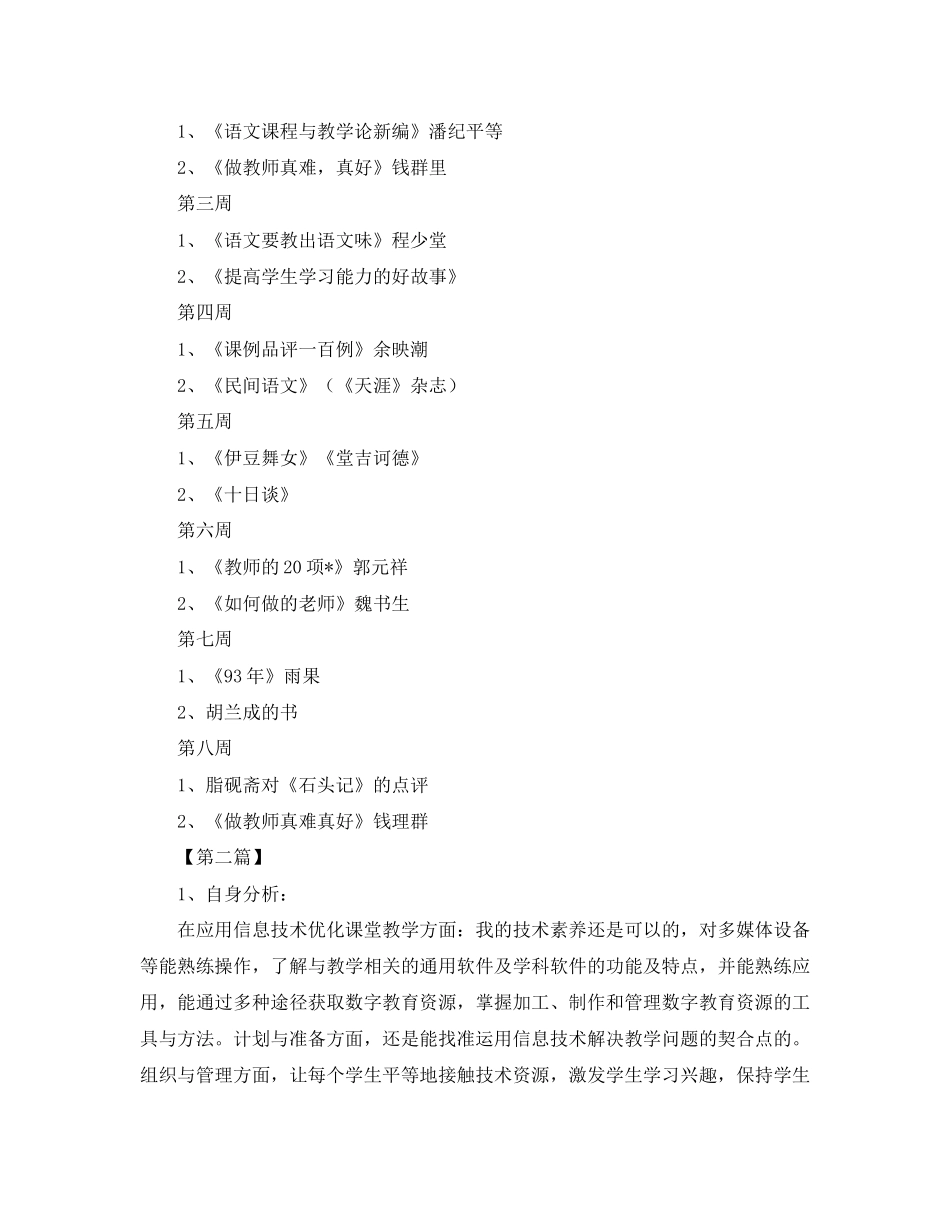 1、《语文课程与教学论新编》潘纪平等

2、《做教师真难，真好》钱群里

第三周

1、《语文要教出语文味》程少堂

2、《提高学生学习能力的好故事》

第四周

1、《课例品评一百例》余映潮

2、《民间语文》（《天涯》杂志）

第五周

1、《伊豆舞女》《堂吉诃德》

2、《十日谈》

第六周

1、《教师的20项*》郭元祥

2、《如何做的老师》魏书生

第七周

1、《93年》雨果

2、胡兰成的书

第八周

1、脂砚斋对《石头记》的点评

2、《做教师真难真好》钱理群

【第二篇】

1、自身分析：

在应用信息技术优化课堂教学方面：我的技术素养还是可以的，对多媒体设备等能熟练操作，了解与教学相关的通用软件及学科软件的功能及特点，并能熟练应用，能通过多种途径获取数字教育资源，掌握加工、制作和管理数字教育资源的工具与方法。计划与准备方面，还是能找准运用信息技术解决教学问题的契合点的。组织与管理方面，让每个学生平等地接触技术资源，激发学生学习兴趣，保持学生